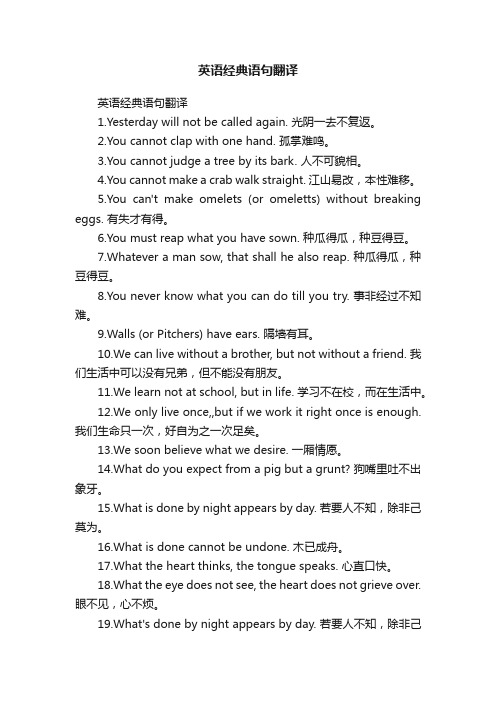 英语经典语句翻译

英语经典语句翻译

1.Yesterday will not be called again. 光阴一去不复返。

2.You cannot clap with one hand. 孤掌难鸣。

3.You cannot judge a tree by its bark. 人不可貌相。

4.You cannot make a crab walk straight. 江山易改，本性难移。

5.You can't make omelets (or omeletts) without breaking eggs. 有失才有得。

6.You must reap what you have sown. 种瓜得瓜，种豆得豆。

7.Whatever a man sow, that shall he also reap. 种瓜得瓜，种豆得豆。

8.You never know what you can do till you try. 事非经过不知难。

9.Walls (or Pitchers) have ears. 隔墙有耳。

10.We can live without a brother, but not without a friend. 我们生活中可以没有兄弟，但不能没有朋友。

11.We learn not at school, but in life. 学习不在校，而在生活中。

12.We only live once,,but if we work it right once is enough. 我们生命只一次，好自为之一次足矣。

13.We soon believe what we desire. 一厢情愿。

14.What do you expect from a pig but a grunt? 狗嘴里吐不出象牙。

15.What is done by night appears by day. 若要人不知，除非己莫为。

16.What is done cannot be undone. 木已成舟。

17.What the heart thinks, the tongue speaks. 心直口快。

18.What the eye does not see, the heart does not grieve over. 眼不见，心不烦。

19.What's done by night appears by day. 若要人不知，除非己